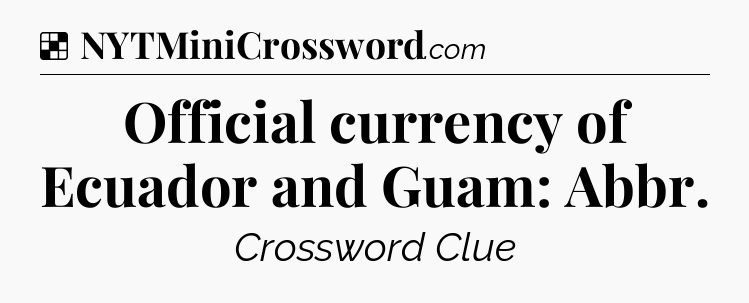 NYTMiniCrossword.com

Official currency of Ecuador and Guam: Abbr.

Crossword Clue